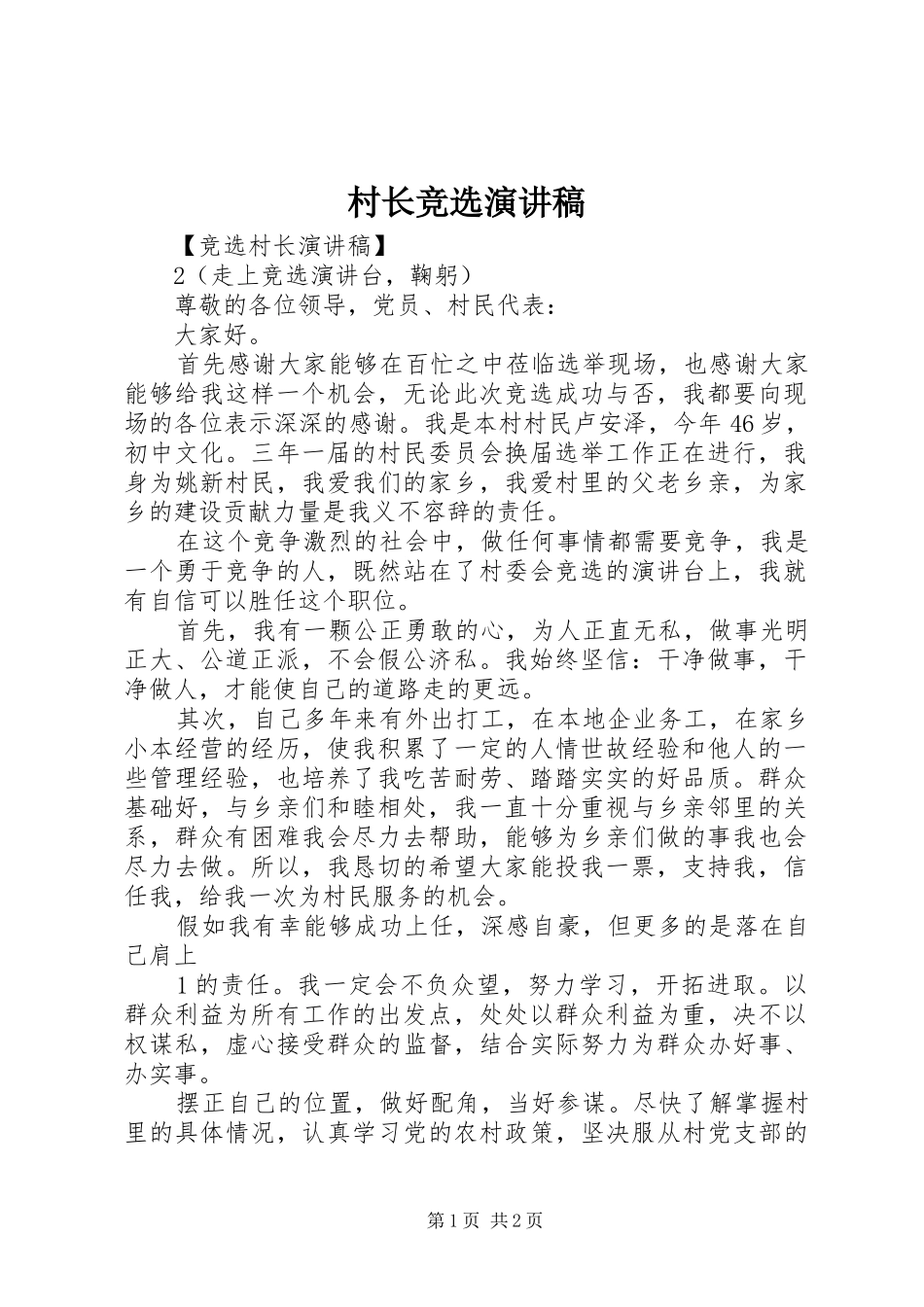 村长竞选演讲稿

【竞选村长演讲稿】

2（走上竞选演讲台，鞠躬）

尊敬的各位领导，党员、村民代表：

大家好。

首先感谢大家能够在百忙之中莅临选举现场，也感谢大家能够给我这样一个机会，无论此次竞选成功与否，我都要向现场的各位表示深深的感谢。我是本村村民卢安泽，今年46岁，初中文化。三年一届的村民委员会换届选举工作正在进行，我身为姚新村民，我爱我们的家乡，我爱村里的父老乡亲，为家乡的建设贡献力量是我义不容辞的责任。

在这个竞争激烈的社会中，做任何事情都需要竞争，我是一个勇于竞争的人，既然站在了村委会竞选的演讲台上，我就有自信可以胜任这个职位。

首先，我有一颗公正勇敢的心，为人正直无私，做事光明正大、公道正派，不会假公济私。我始终坚信：干净做事，干净做人，才能使自己的道路走的更远。

其次，自己多年来有外出打工，在本地企业务工，在家乡小本经营的经历，使我积累了一定的人情世故经验和他人的一些管理经验，也培养了我吃苦耐劳、踏踏实实的好品质。群众基础好，与乡亲们和睦相处，我一直十分重视与乡亲邻里的关系，群众有困难我会尽力去帮助，能够为乡亲们做的事我也会尽力去做。所以，我恳切的希望大家能投我一票，支持我，信任我，给我一次为村民服务的机会。

假如我有幸能够成功上任，深感自豪，但更多的是落在自己肩上

1的责任。我一定会不负众望，努力学习，开拓进取。以群众利益为所有工作的出发点，处处以群众利益为重，决不以权谋私，虚心接受群众的监督，结合实际努力为群众办好事、办实事。

摆正自己的位置，做好配角，当好参谋。尽快了解掌握村里的具体情况，认真学习党的农村政策，坚决服从村党支部的

第1页 共2页